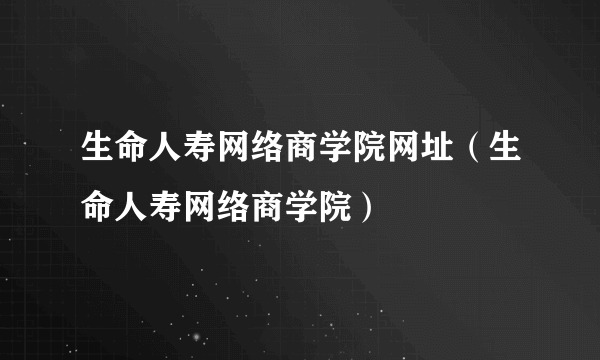 生命人寿网络商学院网址（生命人寿网络商学院）